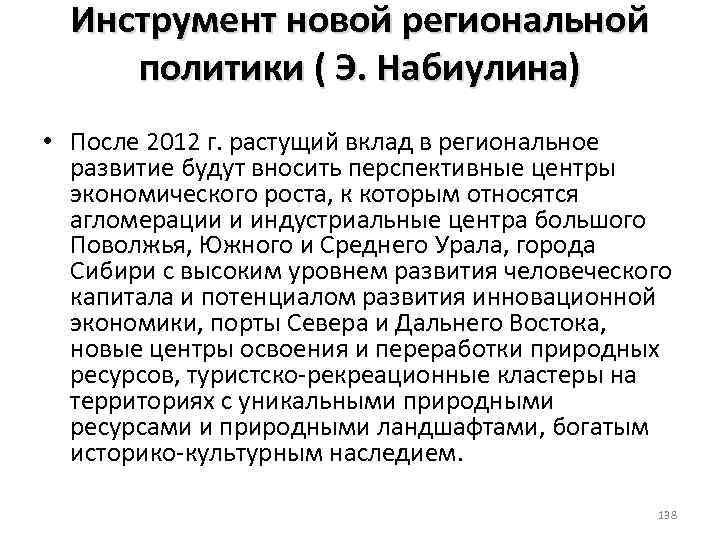 Инструмент новой региональной политики ( Э. Набиулина)

• После 2012 г. растущий вклад в региональное развитие будут вносить перспективные центры экономического роста, к которым относятся агломерации и индустриальные центра большого Поволжья, Южного и Среднего Урала, города Сибири с высоким уровнем развития человеческого капитала и потенциалом развития инновационной экономики, порты Севера и Дальнего Востока, новые центры освоения и переработки природных ресурсов, туристско-рекреационные кластеры на территориях с уникальными природными ресурсами и природными ландшафтами, богатым историко-культурным наследием.

138